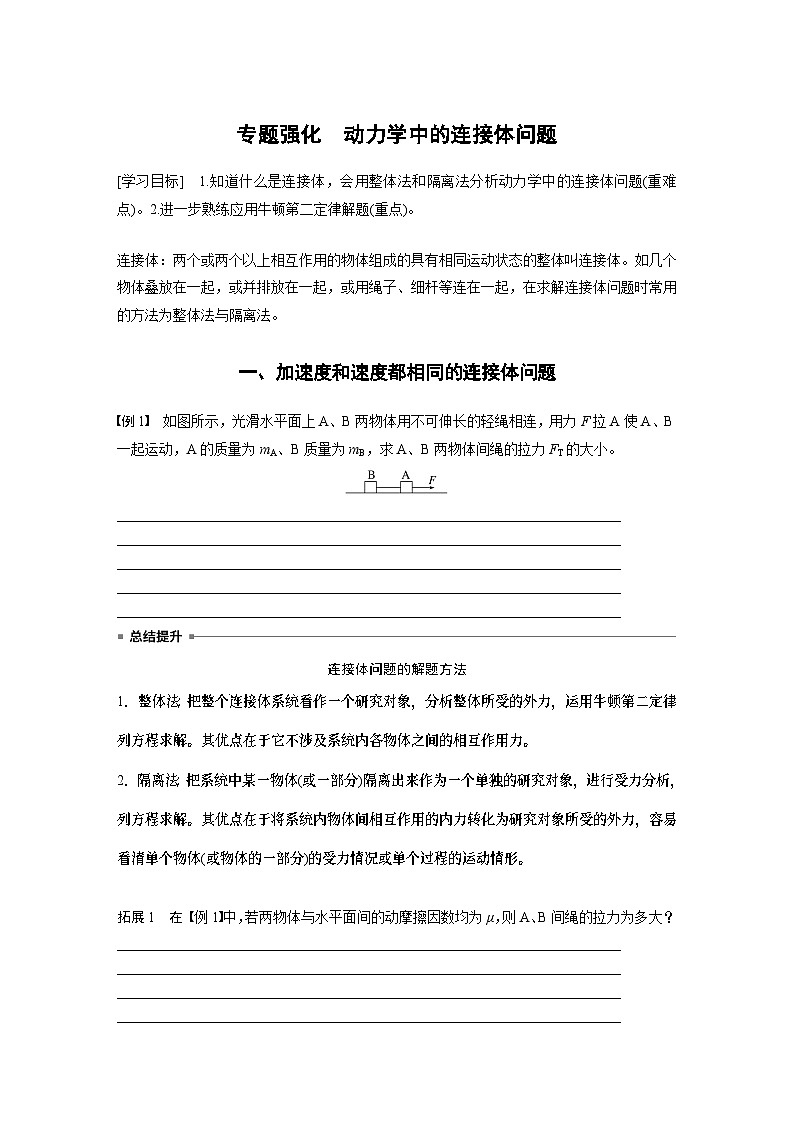 专题强化　动力学中的连接体问题

[学习目标]　1.知道什么是连接体，会用整体法和隔离法分析动力学中的连接体问题(重难点)。2.进一步熟练应用牛顿第二定律解题(重点)。

连接体：两个或两个以上相互作用的物体组成的具有相同运动状态的整体叫连接体。如几个物体叠放在一起，或并排放在一起，或用绳子、细杆等连在一起，在求解连接体问题时常用的方法为整体法与隔离法。

一、加速度和速度都相同的连接体问题

【例 1】　如图所示，光滑水平面上 A、B 两物体用不可伸长的轻绳相连，用力 $F$ 拉 A 使 A、B 一起运动，A 的质量为 $m_A$、B 质量为 $m_B$，求 A、B 两物体间绳的拉力 $F_T$ 的大小。

B　A　$F$

总结提升

连接体问题的解题方法

1. 整体法 把整个连接体系统看作一个研究对象，分析整体所受的外力，运用牛顿第二定律列方程求解。其优点在于它不涉及系统内各物体之间的相互作用力。

2. 隔离法 把系统中某一物体(或一部分)隔离出来作为一个单独的研究对象，进行受力分析，列方程求解。其优点在于将系统内物体间相互作用的内力转化为研究对象所受的外力，容易看清单个物体(或物体的一部分)的受力情况或单个过程的运动情形。

拓展 1　在【例 1】中，若两物体与水平面间的动摩擦因数均为 $\mu$，则 A、B 间绳的拉力为多大？